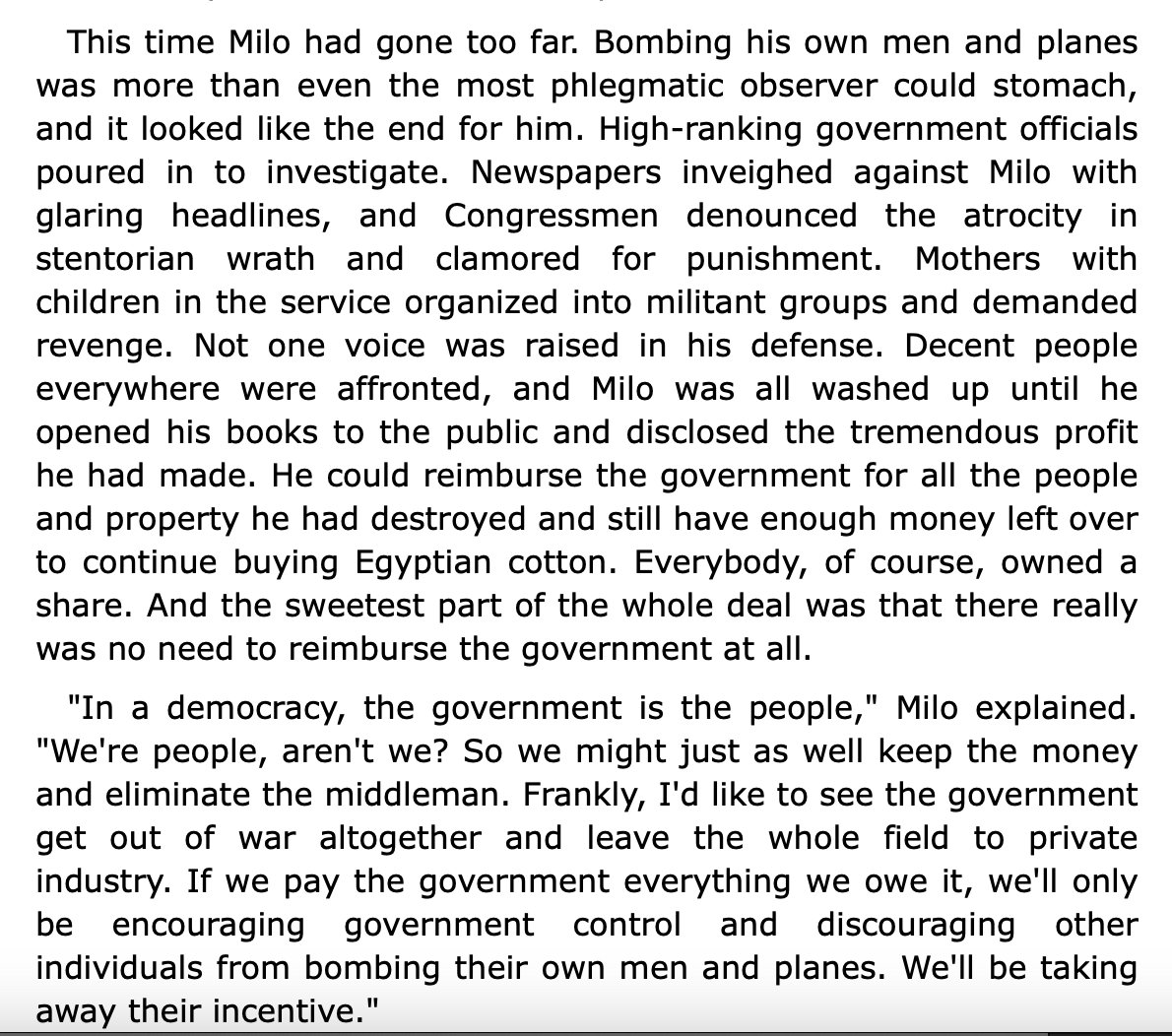 This time Milo had gone too far. Bombing his own men and planes was more than even the most phlegmatic observer could stomach, and it looked like the end for him. High-ranking government officials poured in to investigate. Newspapers inveighed against Milo with glaring headlines, and Congressmen denounced the atrocity in stentorian wrath and clamored for punishment. Mothers with children in the service organized into militant groups and demanded revenge. Not one voice was raised in his defense. Decent people everywhere were affronted, and Milo was all washed up until he opened his books to the public and disclosed the tremendous profit he had made. He could reimburse the government for all the people and property he had destroyed and still have enough money left over to continue buying Egyptian cotton. Everybody, of course, owned a share. And the sweetest part of the whole deal was that there really was no need to reimburse the government at all.

"In a democracy, the government is the people," Milo explained. "We're people, aren't we? So we might just as well keep the money and eliminate the middleman. Frankly, I'd like to see the government get out of war altogether and leave the whole field to private industry. If we pay the government everything we owe it, we'll only be encouraging government control and discouraging other individuals from bombing their own men and planes. We'll be taking away their incentive."